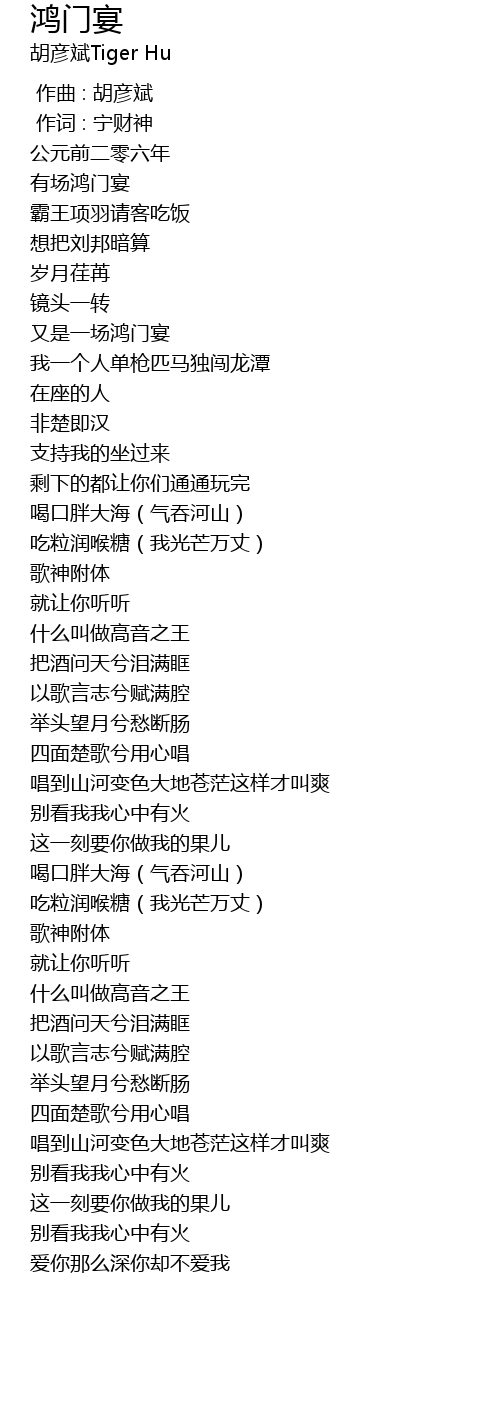 鸿门宴
胡彦斌Tiger Hu

作曲 : 胡彦斌
作词 : 宁财神
公元前二零六年
有场鸿门宴
霸王项羽请客吃饭
想把刘邦暗算
岁月荏苒
镜头一转
又是一场鸿门宴
我一个人单枪匹马独闯龙潭
在座的人
非楚即汉
支持我的坐过来
剩下的都让你们通通玩完
喝口胖大海（气吞河山）
吃粒润喉糖（我光芒万丈）
歌神附体
就让你听听
什么叫做高音之王
把酒问天兮泪满眶
以歌言志兮赋满腔
举头望月兮愁断肠
四面楚歌兮用心唱
唱到山河变色大地苍茫这样才叫爽
别看我我心中有火
这一刻要你做我的果儿
喝口胖大海（气吞河山）
吃粒润喉糖（我光芒万丈）
歌神附体
就让你听听
什么叫做高音之王
把酒问天兮泪满眶
以歌言志兮赋满腔
举头望月兮愁断肠
四面楚歌兮用心唱
唱到山河变色大地苍茫这样才叫爽
别看我我心中有火
这一刻要你做我的果儿
别看我我心中有火
爱你那么深你却不爱我